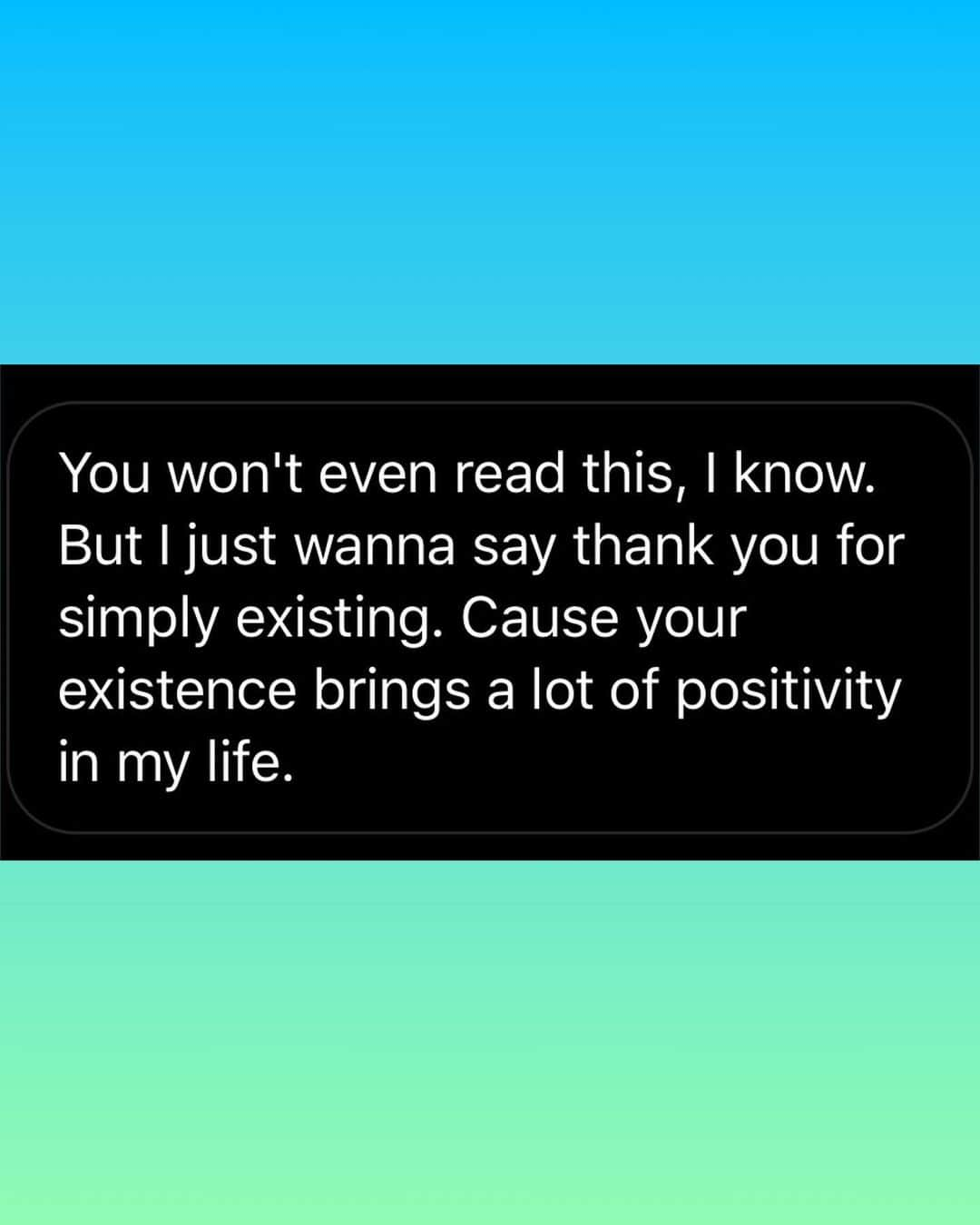 You won't even read this, I know. But I just wanna say thank you for simply existing. Cause your existence brings a lot of positivity in my life.